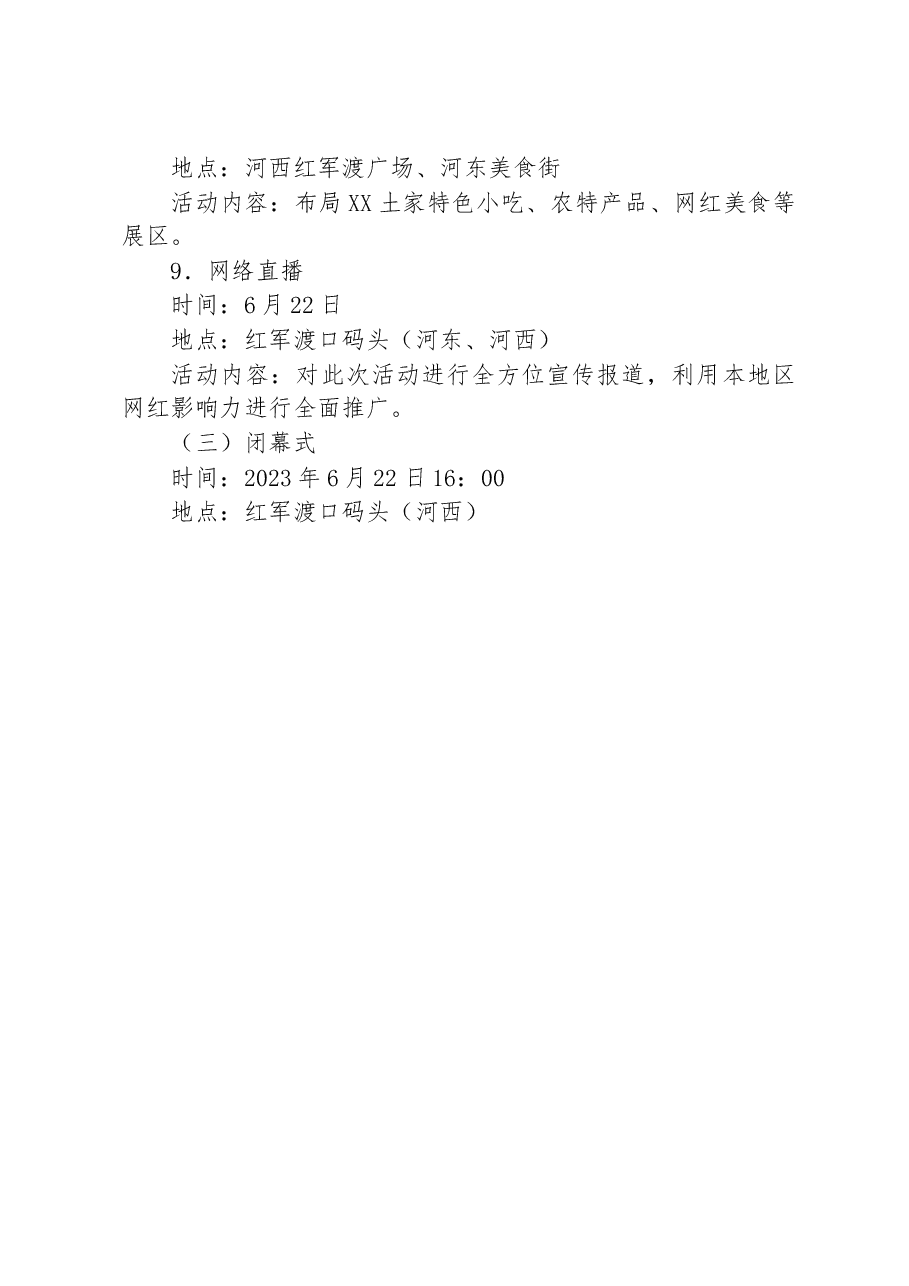 地点：河西红军渡广场、河东美食街

活动内容：布局XX土家特色小吃、农特产品、网红美食等展区。

9．网络直播

时间：6月22日

地点：红军渡口码头（河东、河西）

活动内容：对此次活动进行全方位宣传报道，利用本地区网红影响力进行全面推广。

（三）闭幕式

时间：2023年6月22日16：00

地点：红军渡口码头（河西）